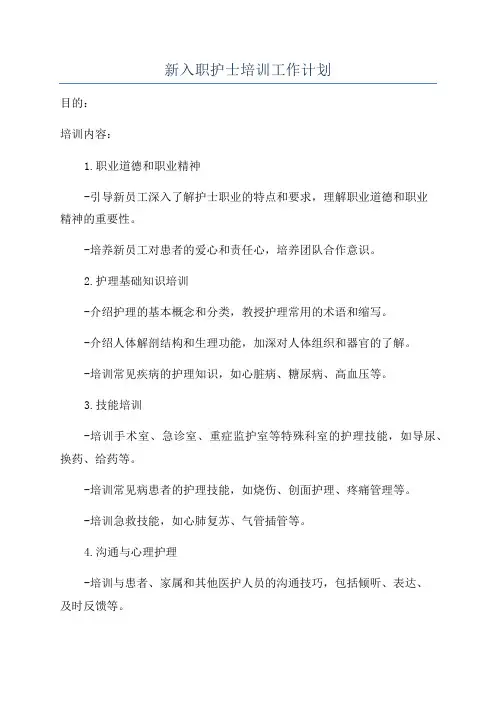 新入职护士培训工作计划

目的：

培训内容：

1.职业道德和职业精神

-引导新员工深入了解护士职业的特点和要求，理解职业道德和职业精神的重要性。

-培养新员工对患者的爱心和责任心，培养团队合作意识。

2.护理基础知识培训

-介绍护理的基本概念和分类，教授护理常用的术语和缩写。

-介绍人体解剖结构和生理功能，加深对人体组织和器官的了解。

-培训常见疾病的护理知识，如心脏病、糖尿病、高血压等。

3.技能培训

-培训手术室、急诊室、重症监护室等特殊科室的护理技能，如导尿、换药、给药等。

-培训常见病患者的护理技能，如烧伤、创面护理、疼痛管理等。

-培训急救技能，如心肺复苏、气管插管等。

4.沟通与心理护理

-培训与患者、家属和其他医护人员的沟通技巧，包括倾听、表达、及时反馈等。